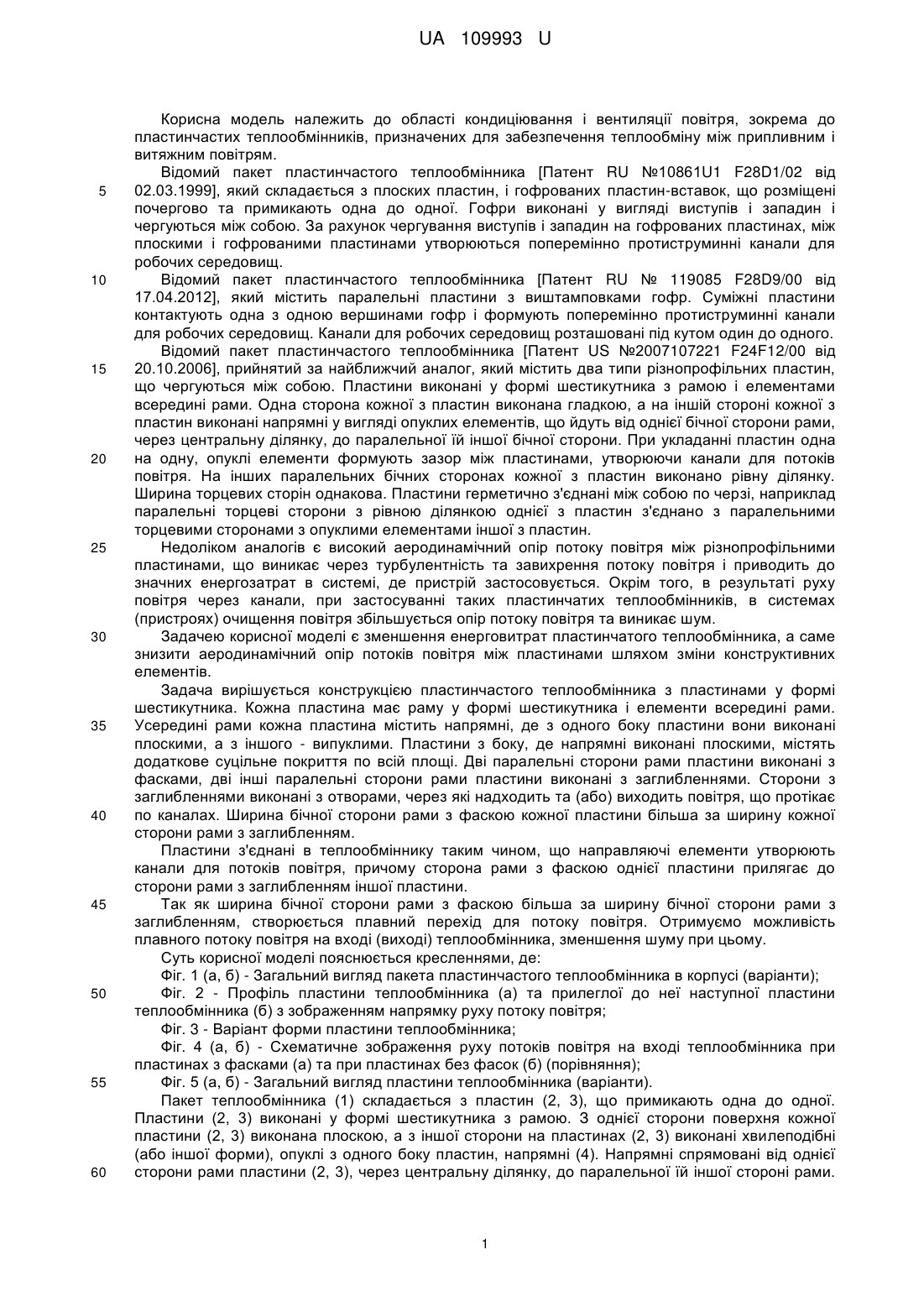 UA 109993 U

Корисна модель належить до області кондиціювання і вентиляції повітря, зокрема до пластинчастих теплообмінників, призначених для забезпечення теплообміну між припливним і витяжним повітрям.

Відомий пакет пластинчастого теплообмінника [Патент RU №10861U1 F28D1/02 від 02.03.1999], який складається з плоских пластин, і гофрованих пластин-вставок, що розміщені почергово та примикають одна до одної. Гофри виконані у вигляді виступів і западин і чергуються між собою. За рахунок чергування виступів і западин на гофрованих пластинах, між плоскими і гофрованими пластинами утворюються поперемінно протиструминні канали для робочих середовищ.

Відомий пакет пластинчастого теплообмінника [Патент RU № 119085 F28D9/00 від 17.04.2012], який містить паралельні пластини з виштамповками гофр. Суміжні пластини контактують одна з одною вершинами гофр і формують поперемінно протиструминні канали для робочих середовищ. Канали для робочих середовищ розташовані під кутом один до одного.

Відомий пакет пластинчастого теплообмінника [Патент US №2007107221 F24F12/00 від 20.10.2006], прийнятий за найближчий аналог, який містить два типи різнопрофільних пластин, що чергуються між собою. Пластини виконані у формі шестикутника з рамою і елементами всередині рами. Одна сторона кожної з пластин виконана гладкою, а на іншій стороні кожної з пластин виконані напрямні у вигляді опуклих елементів, що йдуть від однієї бічної сторони рами, через центральну ділянку, до паралельної їй іншої бічної сторони. При укладанні пластин одна на одну, опуклі елементи формують зазор між пластинами, утворюючи канали для потоків повітря. На інших паралельних бічних сторонах кожної з пластин виконано рівну ділянку. Ширина торцевих сторін однакова. Пластини герметично з'єднані між собою по черзі, наприклад паралельні торцеві сторони з рівною ділянкою однієї з пластин з'єднано з паралельними торцевими сторонами з опуклими елементами іншої з пластин.

Недоліком аналогів є високий аеродинамічний опір потоку повітря між різнопрофільними пластинами, що виникає через турбулентність та завихрення потоку повітря і приводить до значних енергозатрат в системі, де пристрій застосовується. Окрім того, в результаті руху повітря через канали, при застосуванні таких пластинчатих теплообмінників, в системах (пристроях) очищення повітря збільшується опір потоку повітря та виникає шум.

Задачею корисної моделі є зменшення енерговитрат пластинчатого теплообмінника, а саме знизити аеродинамічний опір потоків повітря між пластинами шляхом зміни конструктивних елементів.

Задача вирішується конструкцією пластинчастого теплообмінника з пластинами у формі шестикутника. Кожна пластина має раму у формі шестикутника і елементи всередині рами. Усередині рами кожна пластина містить напрямні, де з одного боку пластини вони виконані плоскими, а з іншого - випуклими. Пластини з боку, де напрямні виконані плоскими, містять додаткове суцільне покриття по всій площі. Дві паралельні сторони рами пластини виконані з фасками, дві інші паралельні сторони рами пластини виконані з заглибленнями. Сторони з заглибленнями виконані з отворами, через які надходить та (або) виходить повітря, що протікає по каналах. Ширина бічної сторони рами з фаскою кожної пластини більша за ширину кожної сторони рами з заглибленням.

Пластини з'єднані в теплообміннику таким чином, що направляючі елементи утворюють канали для потоків повітря, причому сторона рами з фаскою однієї пластини прилягає до сторони рами з заглибленням іншої пластини.

Так як ширина бічної сторони рами з фаскою більша за ширину бічної сторони рами з заглибленням, створюється плавний перехід для потоку повітря. Отримуємо можливість плавного потоку повітря на вході (виході) теплообмінника, зменшення шуму при цьому.

Суть корисної моделі пояснюється кресленнями, де:

Фіг. 1 (а, б) - Загальний вигляд пакета пластинчастого теплообмінника в корпусі (варіанти);

Фіг. 2 - Профіль пластини теплообмінника (а) та прилеглої до неї наступної пластини теплообмінника (б) з зображенням напрямку руху потоку повітря;

Фіг. 3 - Варіант форми пластини теплообмінника;

Фіг. 4 (а, б) - Схематичне зображення руху потоків повітря на вході теплообмінника при пластинах з фасками (а) та при пластинах без фасок (б) (порівняння);

Фіг. 5 (а, б) - Загальний вигляд пластини теплообмінника (варіанти).

Пакет теплообмінника (1) складається з пластин (2, 3), що примикають одна до одної. Пластини (2, 3) виконані у формі шестикутника з рамою. З однієї сторони поверхня кожної пластини (2, 3) виконана плоскою, а з іншої сторони на пластинах (2, 3) виконані хвилеподібні (або іншої форми), опуклі з одного боку пластин, напрямні (4). Напрямні спрямовані від однієї сторони рами пластини (2, 3), через центральну ділянку, до паралельної їй іншої стороні рами.

5
10
15
20
25
30
35
40
45
50
55
60

1